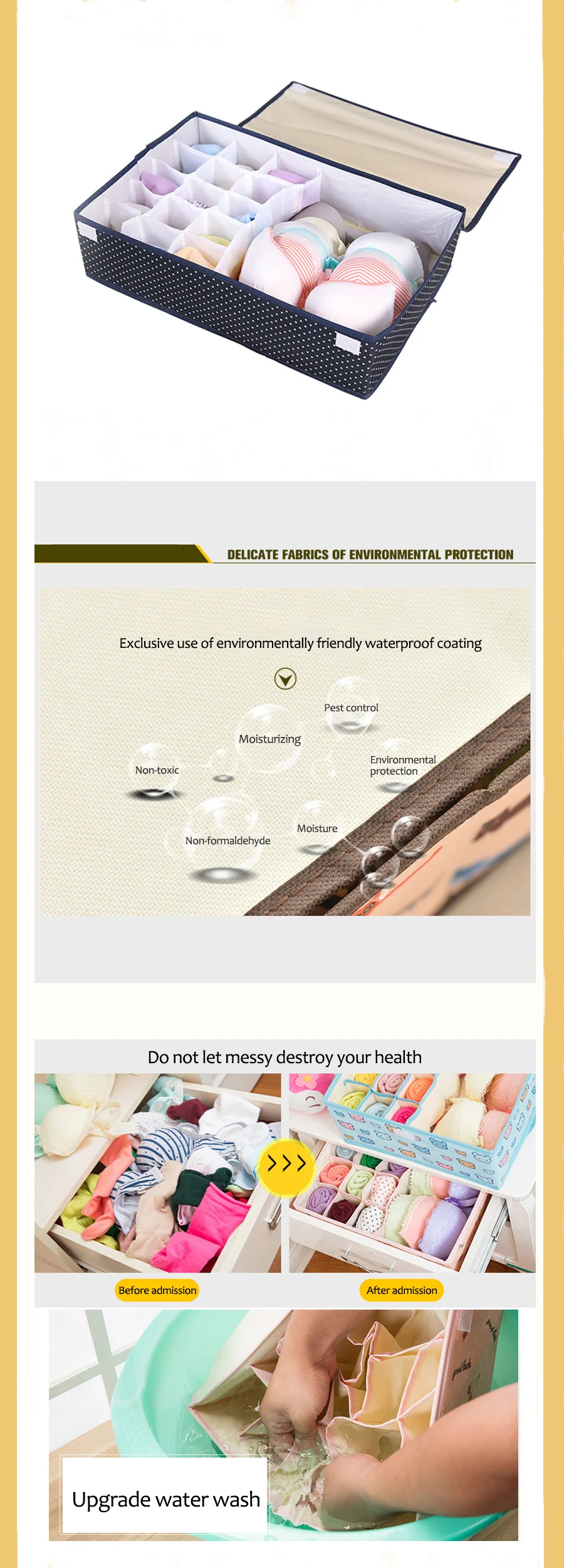 DELICATE FABRICS OF ENVIRONMENTAL PROTECTION

Exclusive use of environmentally friendly waterproof coating

Pest control

Moisturizing

Non-toxic

Environmental protection

Moisture

Non-formaldehyde

Do not let messy destroy your health

>>>

Before admission

After admission

Upgrade water wash